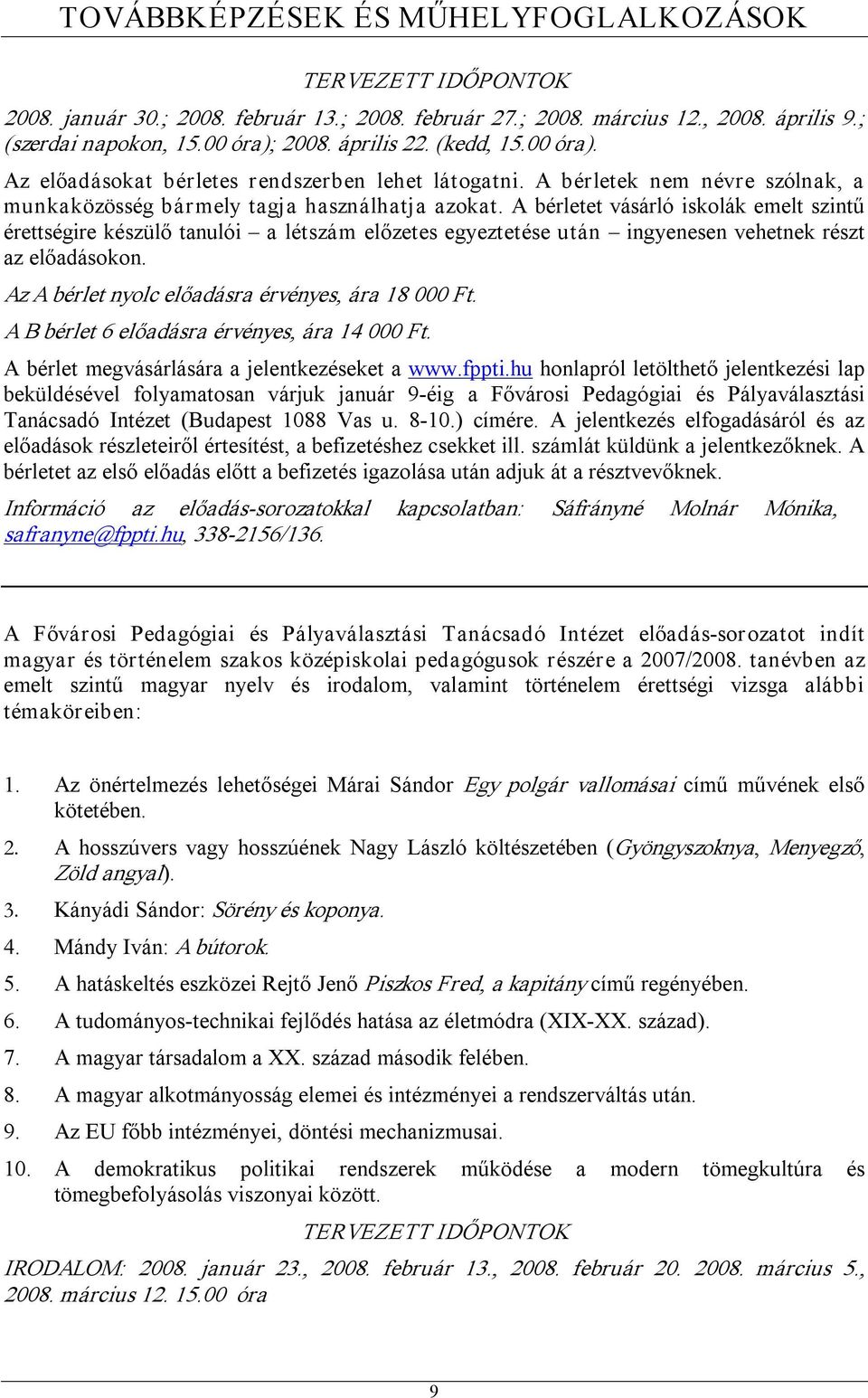 TOVÁBBKÉPZÉSEK ÉS MŰHELYFOGLALKOZÁSOK

TERVEZETT IDŐPONTOK

2008. január 30.; 2008. február 13.; 2008. február 27.; 2008. március 12., 2008. április 9.; (szerdai napokon, 15.00 óra); 2008. április 22. (kedd, 15.00 óra).

Az előadásokat bérletes rendszerben lehet látogatni. A bérletek nem névre szólnak, a munkaközösség bármely tagja használhatja azokat. A bérletet vásárló iskolák emelt szintű érettségire készülő tanulói – a létszám előzetes egyeztetése után – ingyenesen vehetnek részt az előadásokon.

Az A bérlet nyolc előadásra érvényes, ára 18 000 Ft.

A B bérlet 6 előadásra érvényes, ára 14 000 Ft.

A bérlet megvásárlására a jelentkezéseket a www.fppti.hu honlapról letölthető jelentkezési lap beküldésével folyamatosan várjuk január 9-éig a Fővárosi Pedagógiai és Pályaválasztási Tanácsadó Intézet (Budapest 1088 Vas u. 8-10.) címére. A jelentkezés elfogadásáról és az előadások részleteiről értesítést, a befizetéshez csekket ill. számlát küldünk a jelentkezőknek. A bérletet az első előadás előtt a befizetés igazolása után adjuk át a résztvevőknek.

Információ az előadás-sorozatokkal kapcsolatban: Sáfrányné Molnár Mónika, safranyne@fppti.hu, 338-2156/136.

A Fővárosi Pedagógiai és Pályaválasztási Tanácsadó Intézet előadás-sorozatot indít magyar és történelem szakos középiskolai pedagógusok részére a 2007/2008. tanévben az emelt szintű magyar nyelv és irodalom, valamint történelem érettségi vizsga alábbi témaköreiben:

1. Az önértelmezés lehetőségei Márai Sándor Egy polgár vallomásai című művének első kötetében.
2. A hosszúvers vagy hosszúének Nagy László költészetében (Gyöngyszoknya, Menyegző, Zöld angyal).
3. Kányádi Sándor: Sörény és koponya.
4. Mándy Iván: A bútorok.
5. A hatáskeltés eszközei Rejtő Jenő Piszkos Fred, a kapitány című regényében.
6. A tudományos-technikai fejlődés hatása az életmódra (XIX-XX. század).
7. A magyar társadalom a XX. század második felében.
8. A magyar alkotmányosság elemei és intézményei a rendszerváltás után.
9. Az EU főbb intézményei, döntési mechanizmusai.
10. A demokratikus politikai rendszerek működése a modern tömegkultúra és tömegbefolyásolás viszonyai között.

TERVEZETT IDŐPONTOK

IRODALOM: 2008. január 23., 2008. február 13., 2008. február 20. 2008. március 5., 2008. március 12. 15.00 óra

9